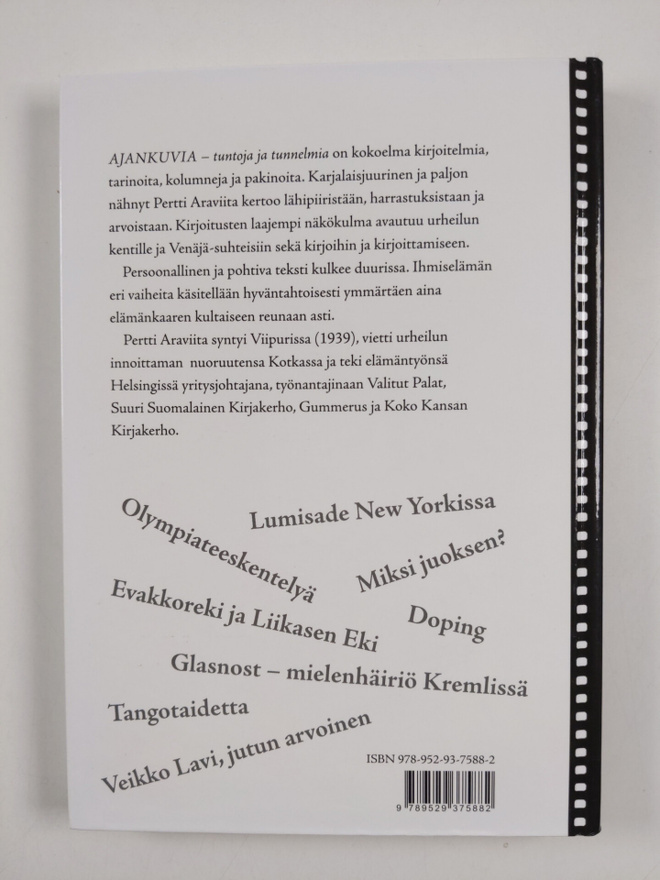 AJANKUVIA – tuntoja ja tunnelmia on kokoelma kirjoitelmia, tarinoita, kolumneja ja pakinoita. Karjalaisjuurinen ja paljon nähnyt Pertti Araviita kertoo lähipiiristään, harrastuksistaan ja arvoistaan. Kirjoitusten laajempi näkökulma avautuu urheilun kentille ja Venäjä-suhteisiin sekä kirjoihin ja kirjoittamiseen.

Persoonallinen ja pohtiva teksti kulkee duurissa. Ihmiselämän eri vaiheita käsitellään hyväntahtoisesti ymmärtäen aina elämänkaaren kultaiseen reunaan asti.

Pertti Araviita syntyi Viipurissa (1939), vietti urheilun innoittaman nuoruutensa Kotkassa ja teki elämäntyönsä Helsingissä yritysjohtajana, työnantajinaan Valitut Palat, Suuri Suomalainen Kirjakerho, Gummerus ja Koko Kansan Kirjakerho.

Olympiateeskentelyä

Lumisade New Yorkissa

Miksi juoksen?

Evakkoreki ja Liikasen Eki

Doping

Glasnost – mielenhäiriö Kremlissä

Tangotaidetta

Veikko Lavi, jutun arvoinen

ISBN 978-952-93-7588-2

9 789529 375882